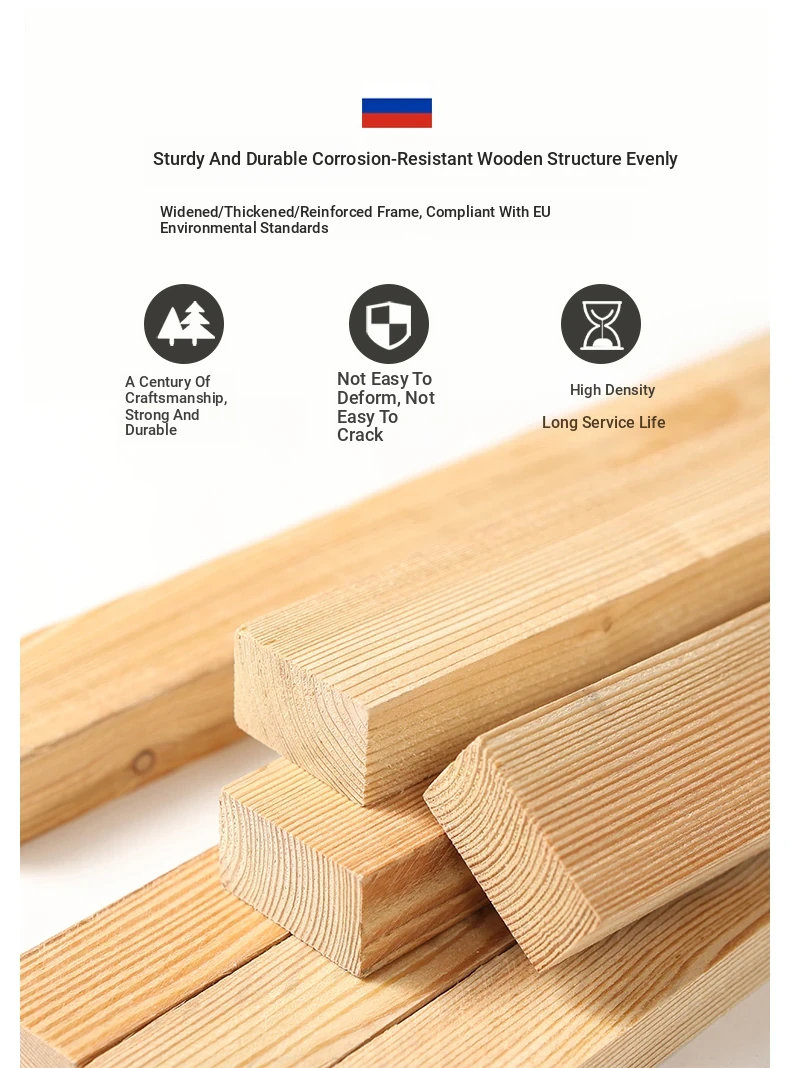 Sturdy And Durable Corrosion-Resistant Wooden Structure Evenly

Widened/Thickened/Reinforced Frame, Compliant With EU Environmental Standards

A Century Of Craftsmanship, Strong And Durable

Not Easy To Deform, Not Easy To Crack

High Density

Long Service Life